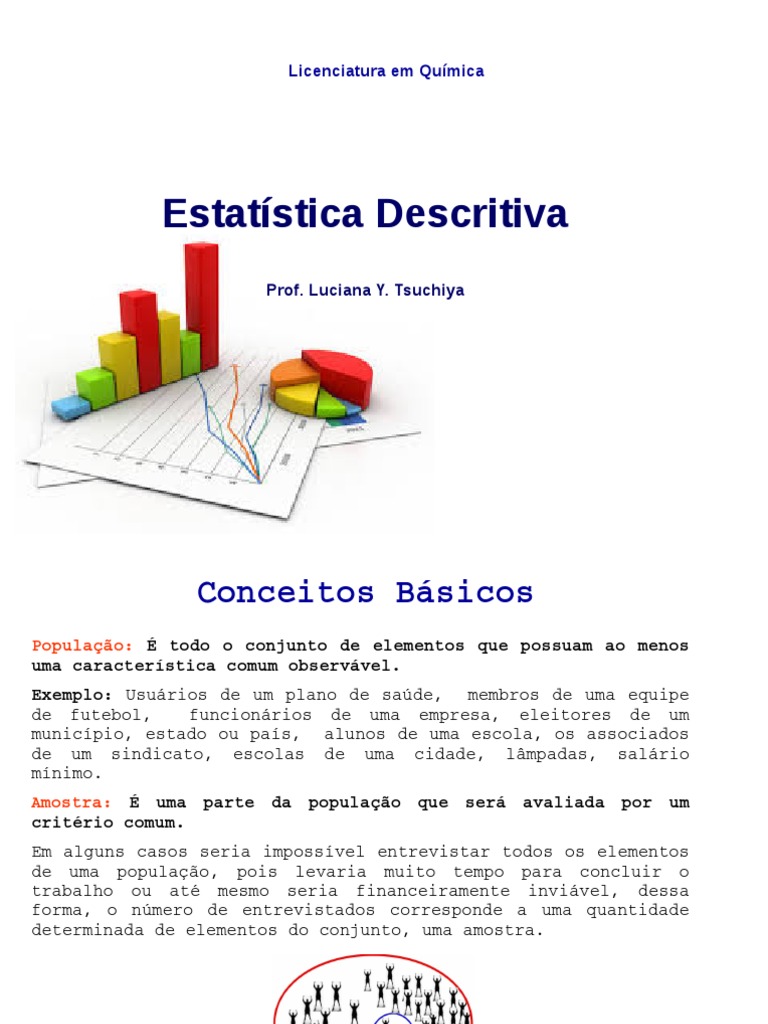 Licenciatura em Química

Estatística Descritiva

Prof. Luciana Y. Tsuchiya

Conceitos Básicos

População: É todo o conjunto de elementos que possuam ao menos uma característica comum observável.

Exemplo: Usuários de um plano de saúde, membros de uma equipe de futebol, funcionários de uma empresa, eleitores de um município, estado ou país, alunos de uma escola, os associados de um sindicato, escolas de uma cidade, lâmpadas, salário mínimo.

Amostra: É uma parte da população que será avaliada por um critério comum.

Em alguns casos seria impossível entrevistar todos os elementos de uma população, pois levaria muito tempo para concluir o trabalho ou até mesmo seria financeiramente inviável, dessa forma, o número de entrevistados corresponde a uma quantidade determinada de elementos do conjunto, uma amostra.